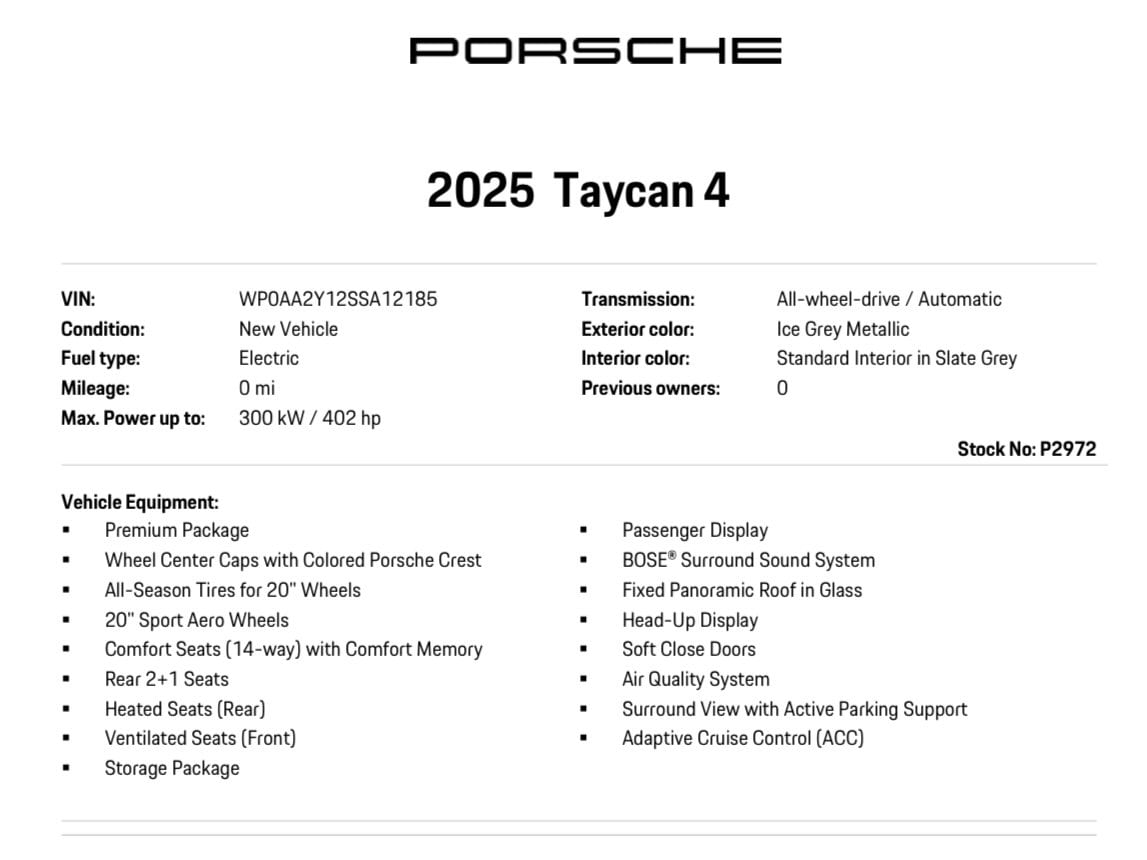 PORSCHE

2025 Taycan 4

VIN: WP0AA2Y12SSA12185
Condition: New Vehicle
Fuel type: Electric
Mileage: 0 mi
Max. Power up to: 300 kW / 402 hp

Transmission: All-wheel-drive / Automatic
Exterior color: Ice Grey Metallic
Interior color: Standard Interior in Slate Grey
Previous owners: 0

Stock No: P2972

Vehicle Equipment:
• Premium Package
• Wheel Center Caps with Colored Porsche Crest
• All-Season Tires for 20" Wheels
• 20" Sport Aero Wheels
• Comfort Seats (14-way) with Comfort Memory
• Rear 2+1 Seats
• Heated Seats (Rear)
• Ventilated Seats (Front)
• Storage Package

• Passenger Display
• BOSE® Surround Sound System
• Fixed Panoramic Roof in Glass
• Head-Up Display
• Soft Close Doors
• Air Quality System
• Surround View with Active Parking Support
• Adaptive Cruise Control (ACC)